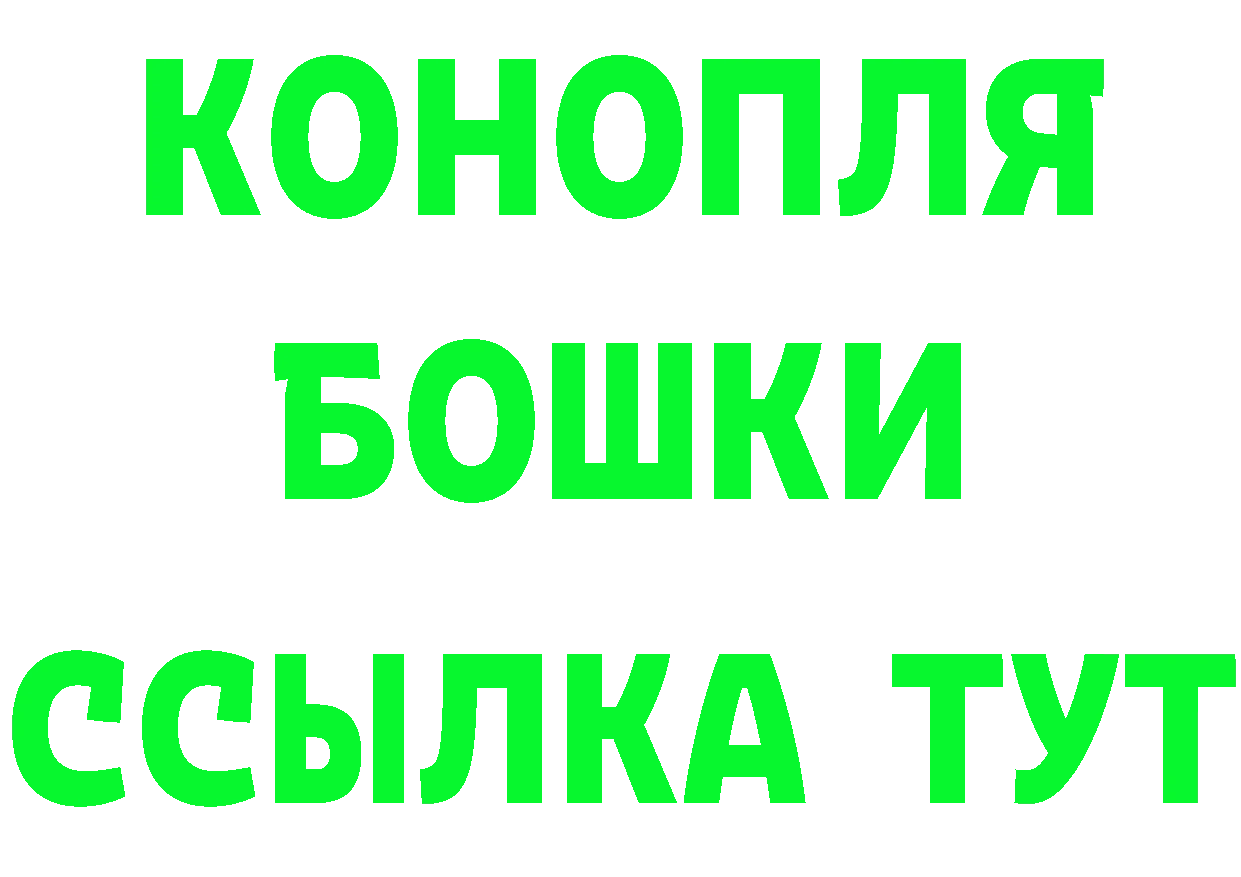 КОНОПЛЯ
БОШКИ
ССЫЛКА ТУТ